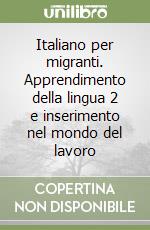 unilibro

Italiano per migranti. Apprendimento della lingua 2 e inserimento nel mondo del lavoro

COPERTINA
NON DISPONIBILE